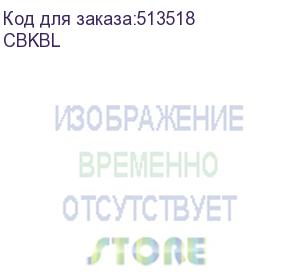 Код для заказа:513518
CBKBL

ИЗОБРАЖЕНИЕ
ВРЕМЕННО
ОТСУТСТВУЕТ
STORE